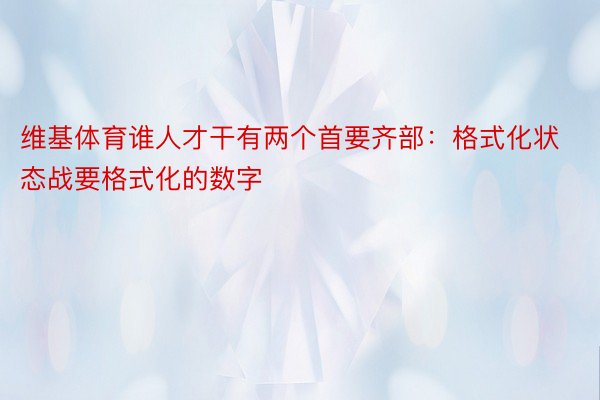 维基体育谁人才干有两个首要齐部：格式化状态战要格式化的数字